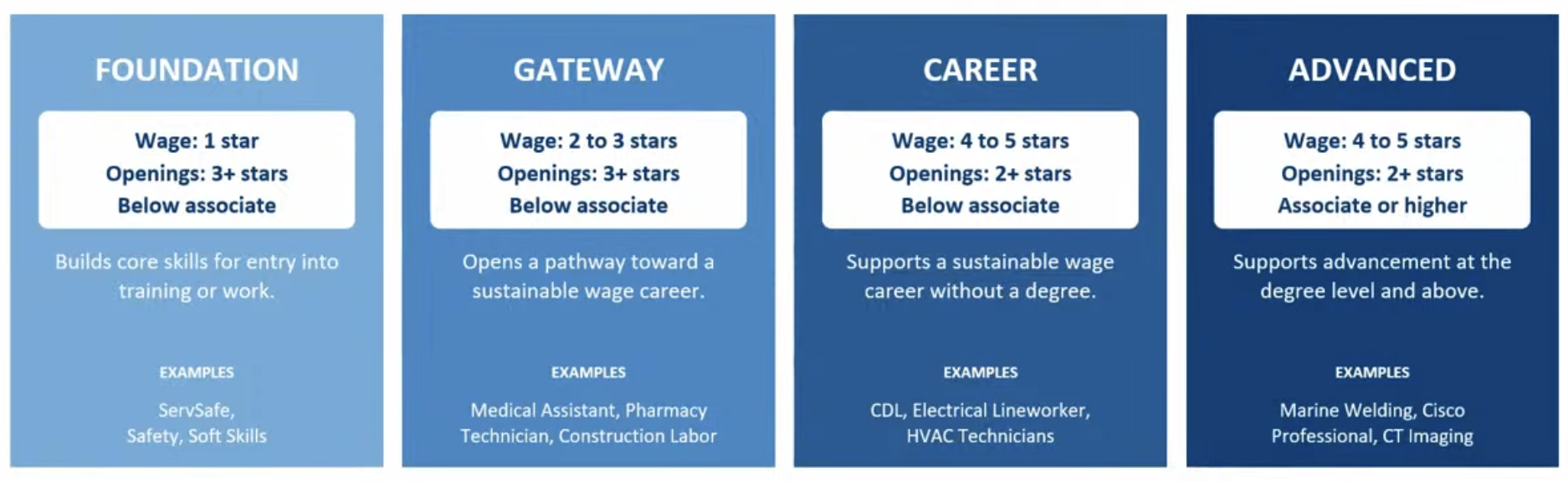 FOUNDATION

Wage: 1 star
Openings: 3+ stars
Below associate

Builds core skills for entry into training or work.

EXAMPLES

ServSafe,
Safety, Soft Skills

GATEWAY

Wage: 2 to 3 stars
Openings: 3+ stars
Below associate

Opens a pathway toward a sustainable wage career.

EXAMPLES

Medical Assistant, Pharmacy Technician, Construction Labor

CAREER

Wage: 4 to 5 stars
Openings: 2+ stars
Below associate

Supports a sustainable wage career without a degree.

EXAMPLES

CDL, Electrical Lineworker,
HVAC Technicians

ADVANCED

Wage: 4 to 5 stars
Openings: 2+ stars
Associate or higher

Supports advancement at the degree level and above.

EXAMPLES

Marine Welding, Cisco Professional, CT Imaging